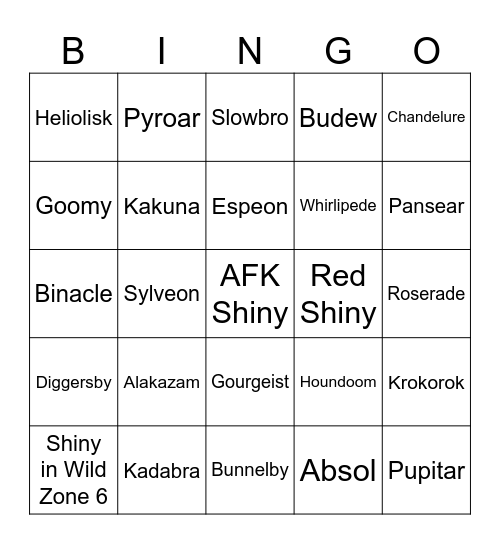 | B | I | N | G | O |
|---|---|---|---|---|
| Heliolisk | Pyroar | Slowbro | Budew | Chandelure |
| Goomy | Kakuna | Espeon | Whirlipede | Pansear |
| Binacle | Sylveon | AFK Shiny | Red Shiny | Roserade |
| Diggersby | Alakazam | Gourgeist | Houndoom | Krokorok |
| Shiny in Wild Zone 6 | Kadabra | Bunnelby | Absol | Pupitar |